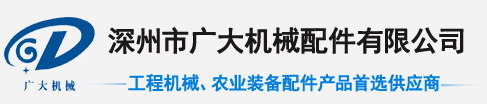 广大机械

深圳市广大机械配件有限公司

工程机械、农业装备配件产品首选供应商